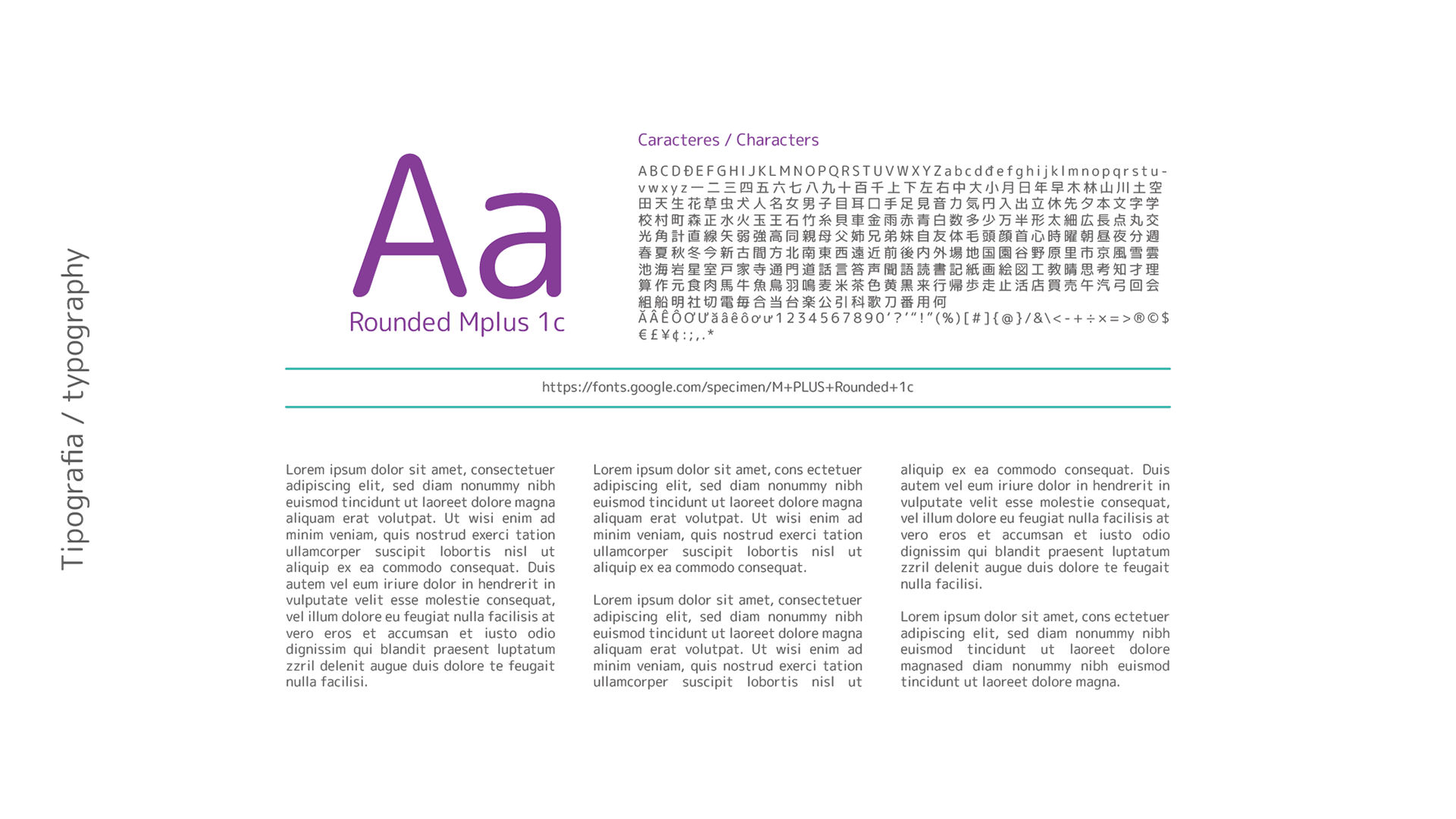 Tipografia / typography

Aa
Rounded Mplus 1c

Caracteres / Characters

ABCDĐEFGHIJKLMNOPQRSTUVWXYZabcdđefghijklmnopqrstu-vwxyz一二三四五六七八九十百千上下左右中大小月日年早木林山川土空田天生花草虫犬人名女男子目耳口手足見音力気円入出立休先夕本文字学校村町森正水火玉王石竹糸貝車金雨赤青白数多少万半形太細広長点丸交光角計直線矢弱強高同親母父姉兄弟妹自友体毛頭顔首心時曜朝昼夜分週春夏秋冬今新古間方北南東西遠近前後内外場地国園谷野原里市京風雪雲池海岩星室戸家寺通門道話言答声聞語読書記紙画絵図工教晴思考知才理算作元食肉馬牛魚鳥羽鳴麦米茶色黄黒来行帰歩走止活店買売午汽弓回会組船明社切電毎合当台楽公引科歌刀番用何
ĂÂÊÔƠƯăâêôơư1234567890‘?’“!”(%)[#]{@}/&\<-+÷×=>®©$€£¥¢:;,.*

https://fonts.google.com/specimen/M+PLUS+Rounded+1c

Lorem ipsum dolor sit amet, consectetuer adipiscing elit, sed diam nonummy nibh euismod tincidunt ut laoreet dolore magna aliquam erat volutpat. Ut wisi enim ad minim veniam, quis nostrud exerci tation ullamcorper suscipit lobortis nisl ut aliquip ex ea commodo consequat. Duis autem vel eum iriure dolor in hendrerit in vulputate velit esse molestie consequat, vel illum dolore eu feugiat nulla facilisis at vero eros et accumsan et iusto odio dignissim qui blandit praesent luptatum zzril delenit augue duis dolore te feugait nulla facilisi.

Lorem ipsum dolor sit amet, cons ectetuer adipiscing elit, sed diam nonummy nibh euismod tincidunt ut laoreet dolore magna aliquam erat volutpat. Ut wisi enim ad minim veniam, quis nostrud exerci tation ullamcorper suscipit lobortis nisl ut aliquip ex ea commodo consequat.

Lorem ipsum dolor sit amet, consectetuer adipiscing elit, sed diam nonummy nibh euismod tincidunt ut laoreet dolore magna aliquam erat volutpat. Ut wisi enim ad minim veniam, quis nostrud exerci tation ullamcorper suscipit lobortis nisl ut aliquip ex ea commodo consequat. Duis autem vel eum iriure dolor in hendrerit in vulputate velit esse molestie consequat, vel illum dolore eu feugiat nulla facilisis at vero eros et accumsan et iusto odio dignissim qui blandit praesent luptatum zzril delenit augue duis dolore te feugait nulla facilisi.

Lorem ipsum dolor sit amet, cons ectetuer adipiscing elit, sed diam nonummy nibh euismod tincidunt ut laoreet dolore magnased diam nonummy nibh euismod tincidunt ut laoreet dolore magna.